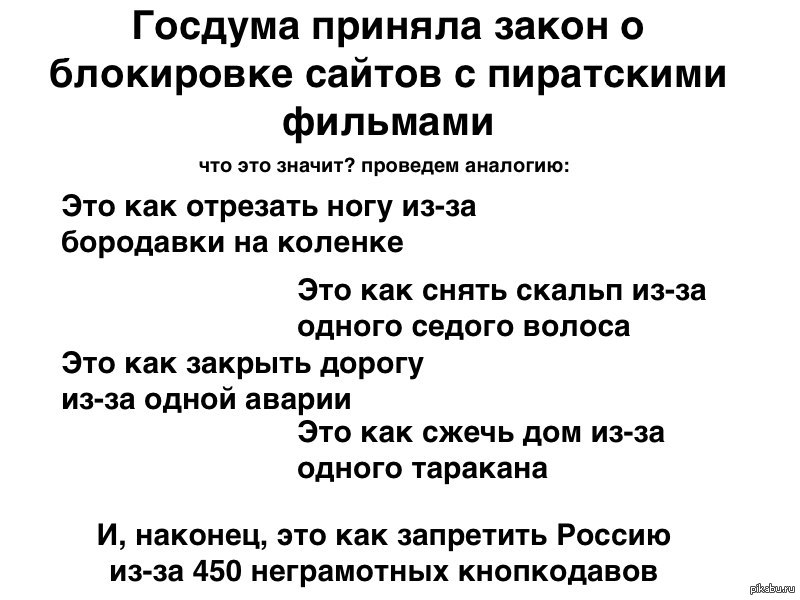 Госдума приняла закон о блокировке сайтов с пиратскими фильмами

что это значит? проведем аналогию:

Это как отрезать ногу из-за бородавки на коленке

Это как снять скальп из-за одного седого волоса

Это как закрыть дорогу из-за одной аварии

Это как сжечь дом из-за одного таракана

И, наконец, это как запретить Россию из-за 450 неграмотных кнопкодавов

pikabu.ru